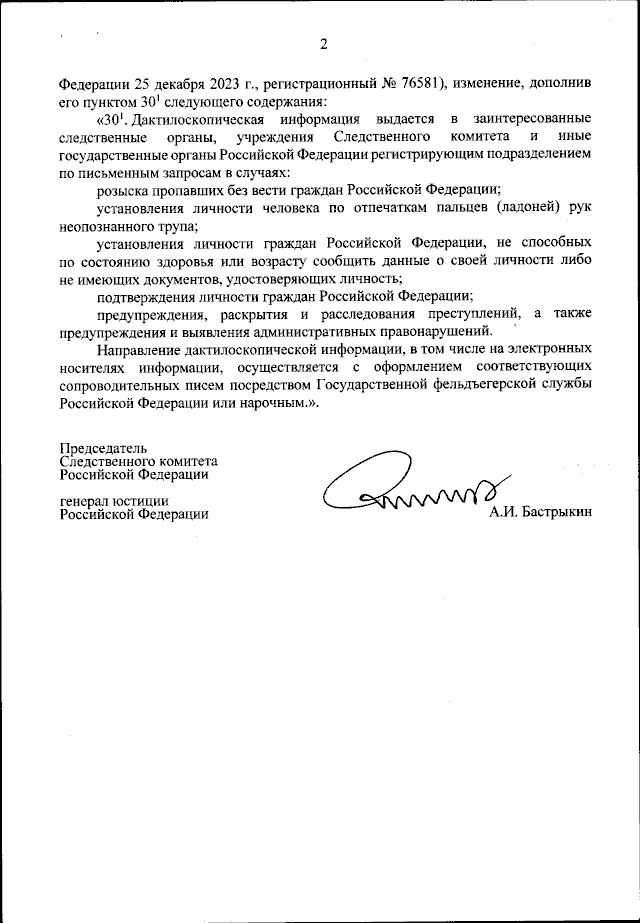 2

Федерации 25 декабря 2023 г., регистрационный № 76581), изменение, дополнив его пунктом $30^1$ следующего содержания:

«$30^1$. Дактилоскопическая информация выдается в заинтересованные следственные органы, учреждения Следственного комитета и иные государственные органы Российской Федерации регистрирующим подразделением по письменным запросам в случаях:

розыска пропавших без вести граждан Российской Федерации;

установления личности человека по отпечаткам пальцев (ладоней) рук неопознанного трупа;

установления личности граждан Российской Федерации, не способных по состоянию здоровья или возрасту сообщить данные о своей личности либо не имеющих документов, удостоверяющих личность;

подтверждения личности граждан Российской Федерации;

предупреждения, раскрытия и расследования преступлений, а также предупреждения и выявления административных правонарушений.

Направление дактилоскопической информации, в том числе на электронных носителях информации, осуществляется с оформлением соответствующих сопроводительных писем посредством Государственной фельдъегерской службы Российской Федерации или нарочным.».

Председатель
Следственного комитета
Российской Федерации

генерал юстиции
Российской Федерации

А.И. Бастрыкин